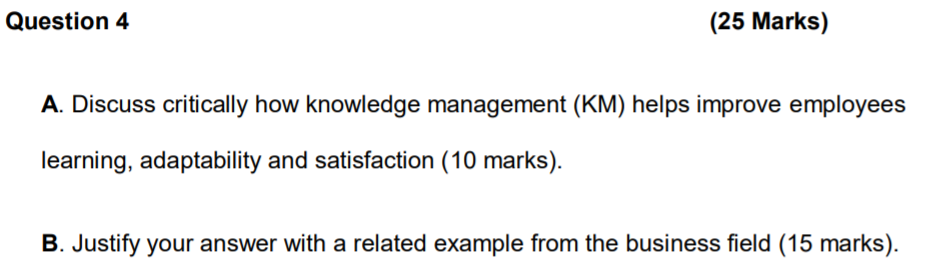 Question 4 (25 Marks)

A. Discuss critically how knowledge management (KM) helps improve employees learning, adaptability and satisfaction (10 marks).

B. Justify your answer with a related example from the business field (15 marks).